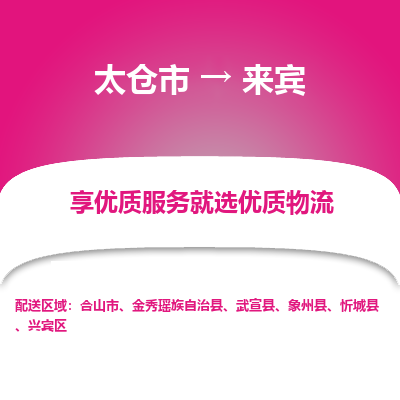 太仓市 → 来宾

享优质服务就选优质物流

配送区域：合山市、金秀瑶族自治县、武宣县、象州县、忻城县、兴宾区